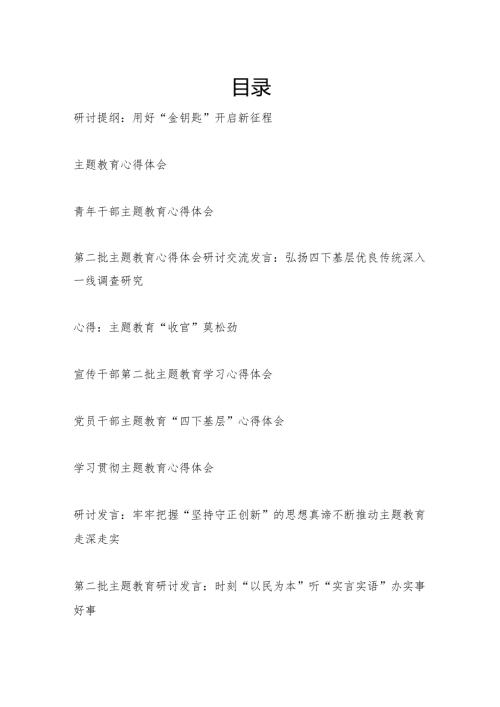 目录

研讨提纲：用好“金钥匙”开启新征程

主题教育心得体会

青年干部主题教育心得体会

第二批主题教育心得体会研讨交流发言：弘扬四下基层优良传统深入一线调查研究

心得：主题教育“收官”莫松劲

宣传干部第二批主题教育学习心得体会

党员干部主题教育“四下基层”心得体会

学习贯彻主题教育心得体会

研讨发言：牢牢把握“坚持守正创新”的思想真谛不断推动主题教育走深走实

第二批主题教育研讨发言：时刻“以民为本”听“实言实语”办实事好事